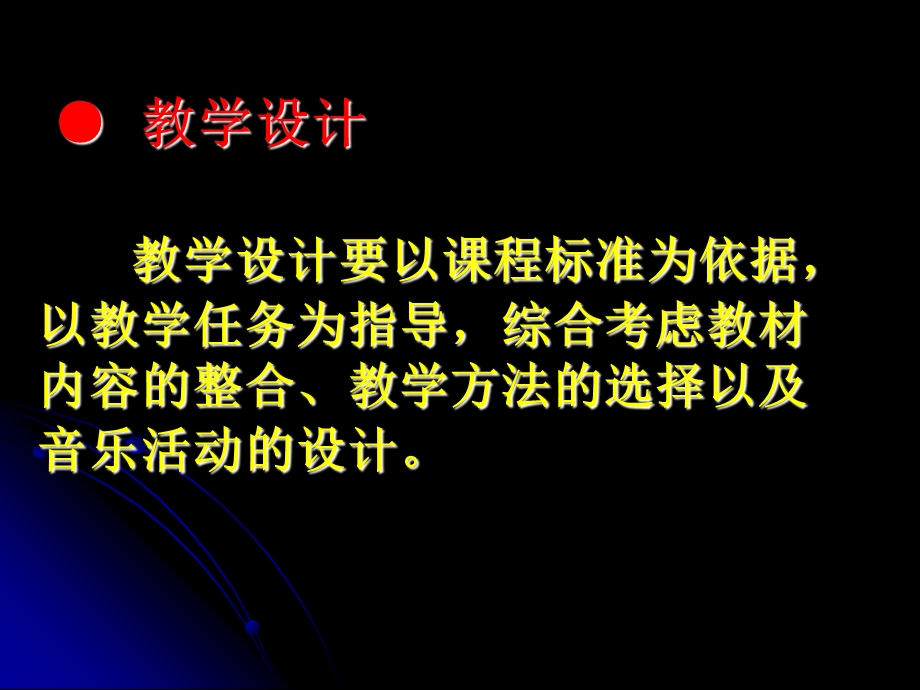 ● 教学设计

教学设计要以课程标准为依据，以教学任务为指导，综合考虑教材内容的整合、教学方法的选择以及音乐活动的设计。